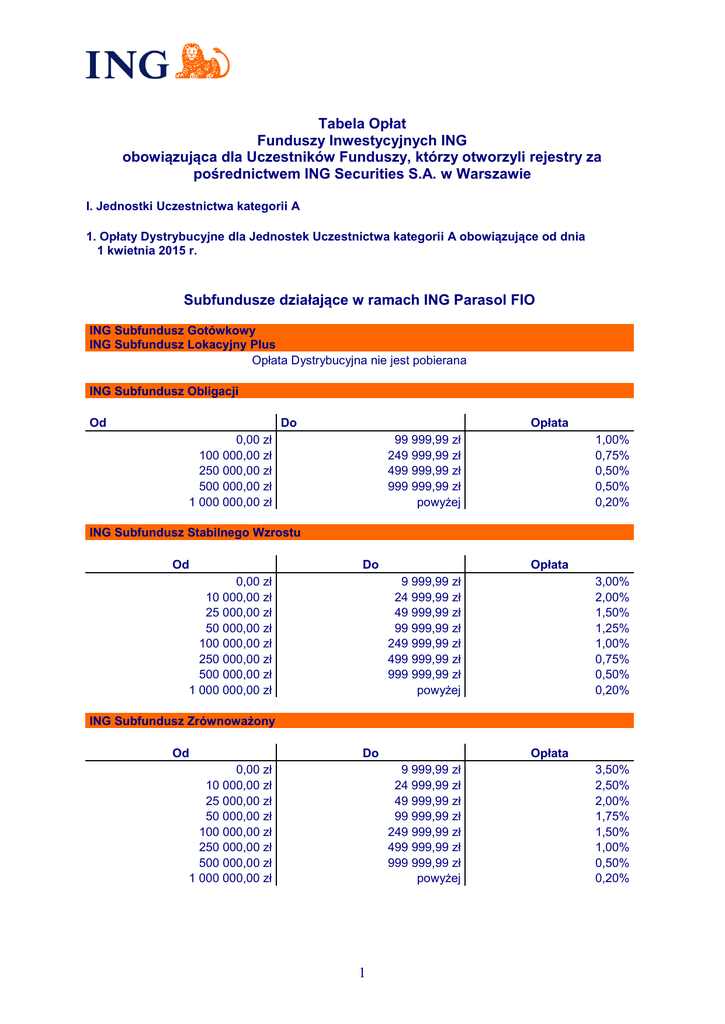 ING

Tabela Opłat
Funduszy Inwestycyjnych ING
obowiązująca dla Uczestników Funduszy, którzy otworzyli rejestry za pośrednictwem ING Securities S.A. w Warszawie

I. Jednostki Uczestnictwa kategorii A

1. Opłaty Dystrybucyjne dla Jednostek Uczestnictwa kategorii A obowiązujące od dnia 1 kwietnia 2015 r.

Subfundusze działające w ramach ING Parasol FIO

ING Subfundusz Gotówkowy
ING Subfundusz Lokacyjny Plus
Opłata Dystrybucyjna nie jest pobierana

ING Subfundusz Obligacji

| Od | Do | Opłata |
|---|---|---|
| 0,00 zł | 99 999,99 zł | 1,00% |
| 100 000,00 zł | 249 999,99 zł | 0,75% |
| 250 000,00 zł | 499 999,99 zł | 0,50% |
| 500 000,00 zł | 999 999,99 zł | 0,50% |
| 1 000 000,00 zł | powyżej | 0,20% |

ING Subfundusz Stabilnego Wzrostu

| Od | Do | Opłata |
|---|---|---|
| 0,00 zł | 9 999,99 zł | 3,00% |
| 10 000,00 zł | 24 999,99 zł | 2,00% |
| 25 000,00 zł | 49 999,99 zł | 1,50% |
| 50 000,00 zł | 99 999,99 zł | 1,25% |
| 100 000,00 zł | 249 999,99 zł | 1,00% |
| 250 000,00 zł | 499 999,99 zł | 0,75% |
| 500 000,00 zł | 999 999,99 zł | 0,50% |
| 1 000 000,00 zł | powyżej | 0,20% |

ING Subfundusz Zrównoważony

| Od | Do | Opłata |
|---|---|---|
| 0,00 zł | 9 999,99 zł | 3,50% |
| 10 000,00 zł | 24 999,99 zł | 2,50% |
| 25 000,00 zł | 49 999,99 zł | 2,00% |
| 50 000,00 zł | 99 999,99 zł | 1,75% |
| 100 000,00 zł | 249 999,99 zł | 1,50% |
| 250 000,00 zł | 499 999,99 zł | 1,00% |
| 500 000,00 zł | 999 999,99 zł | 0,50% |
| 1 000 000,00 zł | powyżej | 0,20% |

1